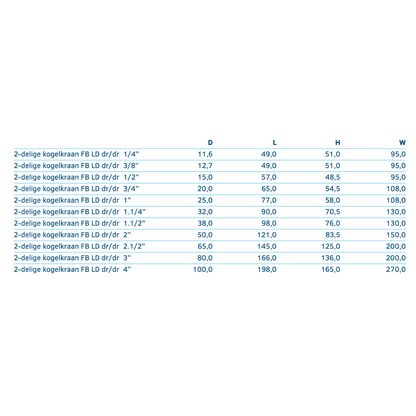 |  | D | L | H | W |
|---|---|---|---|---|
| 2-delige kogelkraan FB LD dr/dr 1/4" | 11,6 | 49,0 | 51,0 | 95,0 |
| 2-delige kogelkraan FB LD dr/dr 3/8" | 12,7 | 49,0 | 51,0 | 95,0 |
| 2-delige kogelkraan FB LD dr/dr 1/2" | 15,0 | 57,0 | 48,5 | 95,0 |
| 2-delige kogelkraan FB LD dr/dr 3/4" | 20,0 | 65,0 | 54,5 | 108,0 |
| 2-delige kogelkraan FB LD dr/dr 1" | 25,0 | 77,0 | 58,0 | 108,0 |
| 2-delige kogelkraan FB LD dr/dr 1.1/4" | 32,0 | 90,0 | 70,5 | 130,0 |
| 2-delige kogelkraan FB LD dr/dr 1.1/2" | 38,0 | 98,0 | 76,0 | 130,0 |
| 2-delige kogelkraan FB LD dr/dr 2" | 50,0 | 121,0 | 83,5 | 150,0 |
| 2-delige kogelkraan FB LD dr/dr 2.1/2" | 65,0 | 145,0 | 125,0 | 200,0 |
| 2-delige kogelkraan FB LD dr/dr 3" | 80,0 | 166,0 | 136,0 | 200,0 |
| 2-delige kogelkraan FB LD dr/dr 4" | 100,0 | 198,0 | 165,0 | 270,0 |